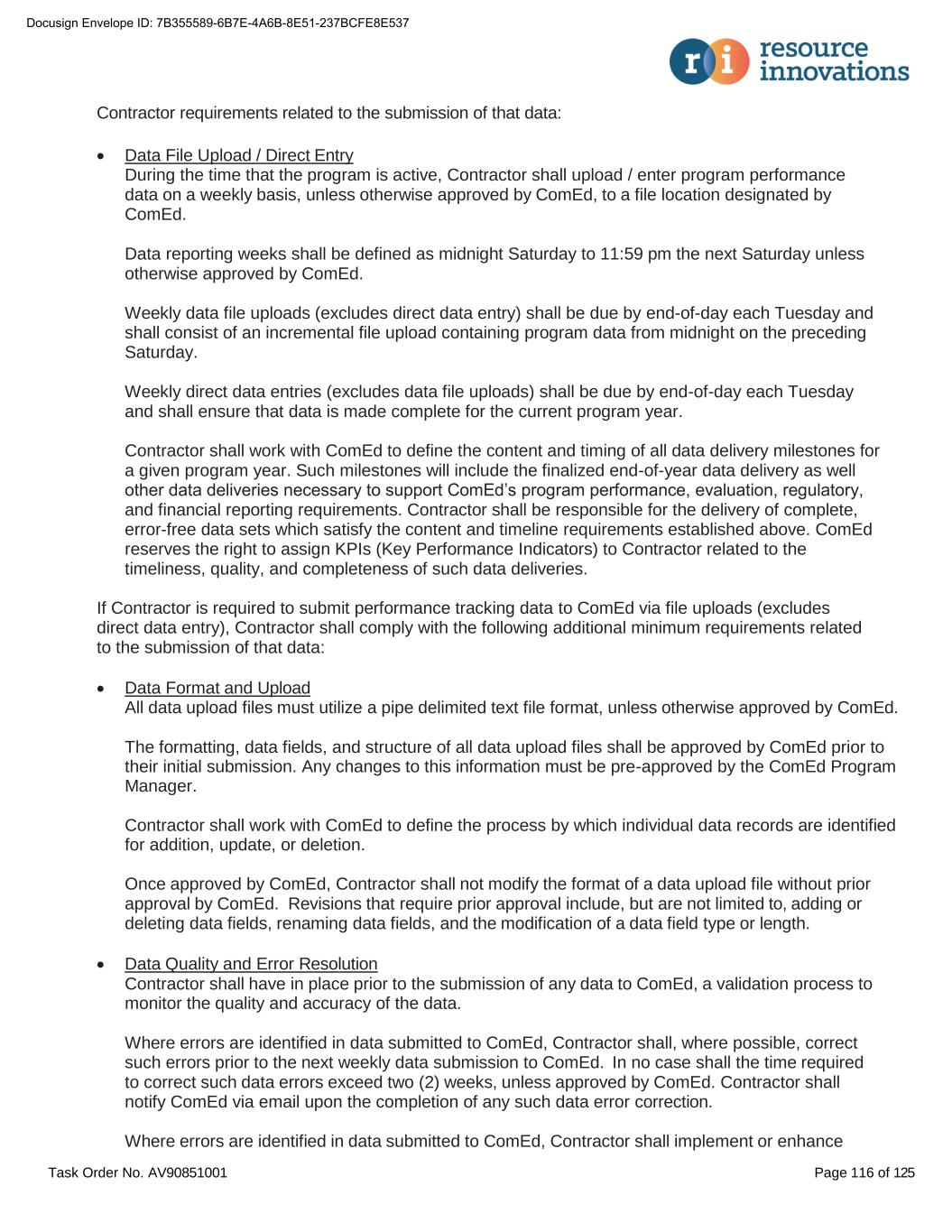 Docusign Envelope ID: 7B355589-6B7E-4A6B-8E51-237BCFE8E537

ri resource innovations

Contractor requirements related to the submission of that data:

• Data File Upload / Direct Entry
During the time that the program is active, Contractor shall upload / enter program performance data on a weekly basis, unless otherwise approved by ComEd, to a file location designated by ComEd.

Data reporting weeks shall be defined as midnight Saturday to 11:59 pm the next Saturday unless otherwise approved by ComEd.

Weekly data file uploads (excludes direct data entry) shall be due by end-of-day each Tuesday and shall consist of an incremental file upload containing program data from midnight on the preceding Saturday.

Weekly direct data entries (excludes data file uploads) shall be due by end-of-day each Tuesday and shall ensure that data is made complete for the current program year.

Contractor shall work with ComEd to define the content and timing of all data delivery milestones for a given program year. Such milestones will include the finalized end-of-year data delivery as well other data deliveries necessary to support ComEd's program performance, evaluation, regulatory, and financial reporting requirements. Contractor shall be responsible for the delivery of complete, error-free data sets which satisfy the content and timeline requirements established above. ComEd reserves the right to assign KPIs (Key Performance Indicators) to Contractor related to the timeliness, quality, and completeness of such data deliveries.

If Contractor is required to submit performance tracking data to ComEd via file uploads (excludes direct data entry), Contractor shall comply with the following additional minimum requirements related to the submission of that data:

• Data Format and Upload
All data upload files must utilize a pipe delimited text file format, unless otherwise approved by ComEd.

The formatting, data fields, and structure of all data upload files shall be approved by ComEd prior to their initial submission. Any changes to this information must be pre-approved by the ComEd Program Manager.

Contractor shall work with ComEd to define the process by which individual data records are identified for addition, update, or deletion.

Once approved by ComEd, Contractor shall not modify the format of a data upload file without prior approval by ComEd. Revisions that require prior approval include, but are not limited to, adding or deleting data fields, renaming data fields, and the modification of a data field type or length.

• Data Quality and Error Resolution
Contractor shall have in place prior to the submission of any data to ComEd, a validation process to monitor the quality and accuracy of the data.

Where errors are identified in data submitted to ComEd, Contractor shall, where possible, correct such errors prior to the next weekly data submission to ComEd. In no case shall the time required to correct such data errors exceed two (2) weeks, unless approved by ComEd. Contractor shall notify ComEd via email upon the completion of any such data error correction.

Where errors are identified in data submitted to ComEd, Contractor shall implement or enhance

Task Order No. AV90851001
Page 116 of 125